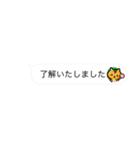 了解いたしました